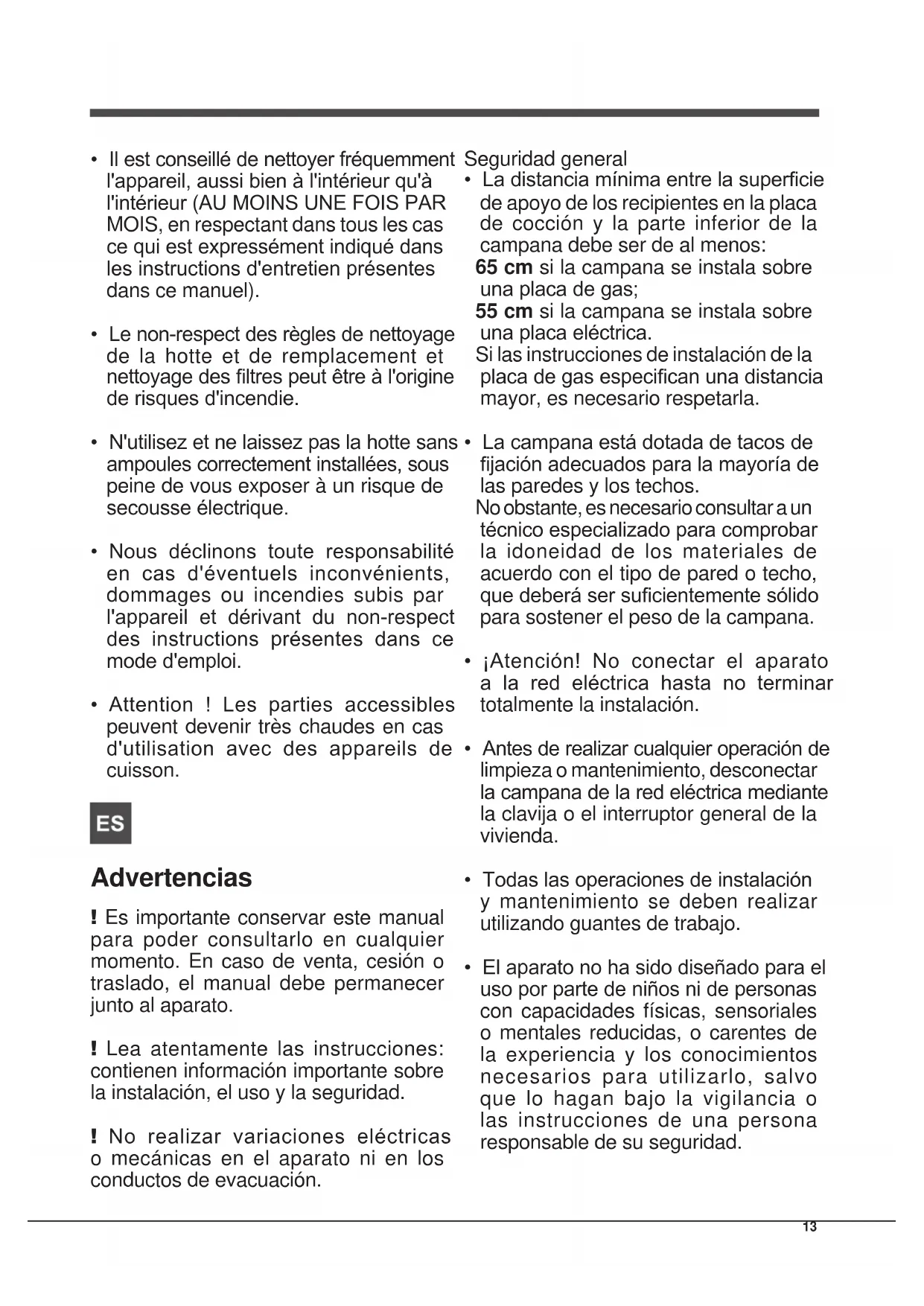 • Il est conseillé de nettoyer fréquemment l'appareil, aussi bien à l'intérieur qu'à l'intérieur (AU MOINS UNE FOIS PAR MOIS, en respectant dans tous les cas ce qui est expressément indiqué dans les instructions d'entretien présentes dans ce manuel).

• Le non-respect des règles de nettoyage de la hotte et de remplacement et nettoyage des filtres peut être à l'origine de risques d'incendie.

• N'utilisez et ne laissez pas la hotte sans ampoules correctement installées, sous peine de vous exposer à un risque de secousse électrique.

• Nous déclinons toute responsabilité en cas d'éventuels inconvénients, dommages ou incendies subis par l'appareil et dérivant du non-respect des instructions présentes dans ce mode d'emploi.

• Attention ! Les parties accessibles peuvent devenir très chaudes en cas d'utilisation avec des appareils de cuisson.

ES

Advertencias

! Es importante conservar este manual para poder consultarlo en cualquier momento. En caso de venta, cesión o traslado, el manual debe permanecer junto al aparato.

! Lea atentamente las instrucciones: contienen información importante sobre la instalación, el uso y la seguridad.

! No realizar variaciones eléctricas o mecánicas en el aparato ni en los conductos de evacuación.

Seguridad general
• La distancia mínima entre la superficie de apoyo de los recipientes en la placa de cocción y la parte inferior de la campana debe ser de al menos:
65 cm si la campana se instala sobre una placa de gas;
55 cm si la campana se instala sobre una placa eléctrica.
Si las instrucciones de instalación de la placa de gas especifican una distancia mayor, es necesario respetarla.

• La campana está dotada de tacos de fijación adecuados para la mayoría de las paredes y los techos.
No obstante, es necesario consultar a un técnico especializado para comprobar la idoneidad de los materiales de acuerdo con el tipo de pared o techo, que deberá ser suficientemente sólido para sostener el peso de la campana.

• ¡Atención! No conectar el aparato a la red eléctrica hasta no terminar totalmente la instalación.

• Antes de realizar cualquier operación de limpieza o mantenimiento, desconectar la campana de la red eléctrica mediante la clavija o el interruptor general de la vivienda.

• Todas las operaciones de instalación y mantenimiento se deben realizar utilizando guantes de trabajo.

• El aparato no ha sido diseñado para el uso por parte de niños ni de personas con capacidades físicas, sensoriales o mentales reducidas, o carentes de la experiencia y los conocimientos necesarios para utilizarlo, salvo que lo hagan bajo la vigilancia o las instrucciones de una persona responsable de su seguridad.

13